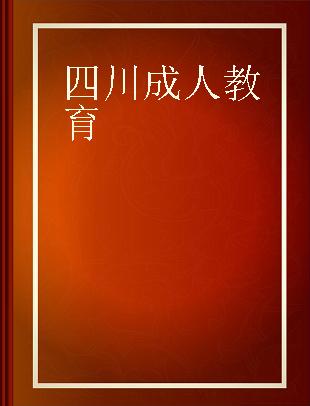 四川成人教育